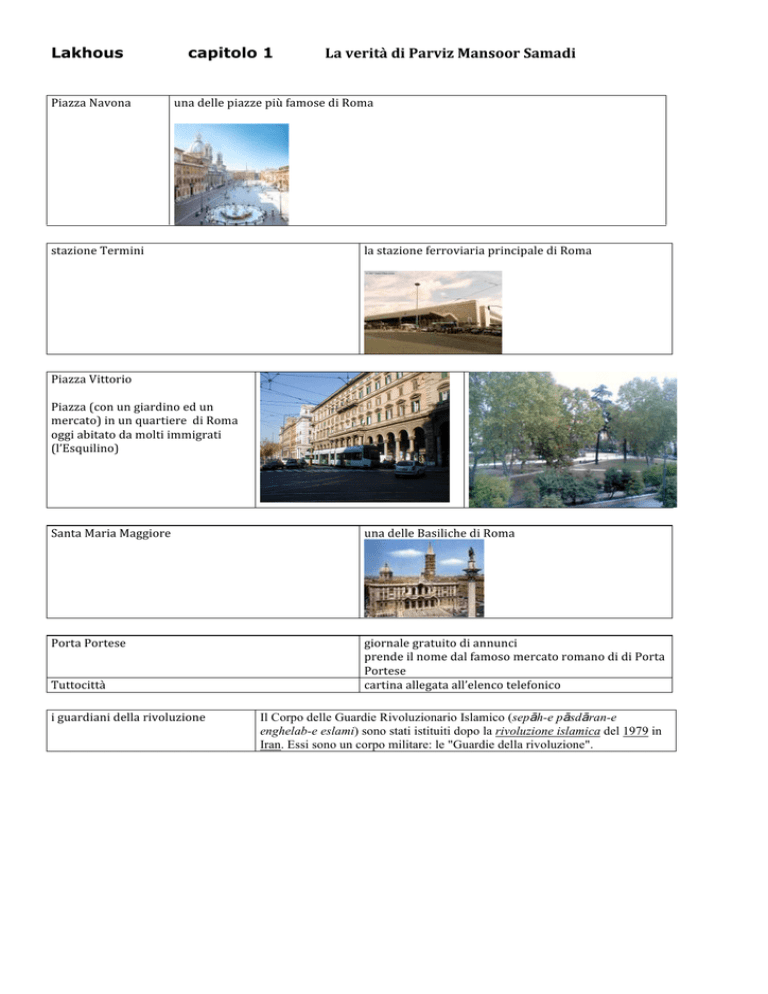 Lakhous capitolo 1 La verità di Parviz Mansoor Samadi

| Piazza Navona | una delle piazze più famose di Roma |
|---|---|

| stazione Termini | la stazione ferroviaria principale di Roma |
|---|---|

Piazza Vittorio

Piazza (con un giardino ed un mercato) in un quartiere di Roma oggi abitato da molti immigrati (l'Esquilino)

| Santa Maria Maggiore | una delle Basiliche di Roma |
|---|---|

| Porta Portese | giornale gratuito di annunci prende il nome dal famoso mercato romano di di Porta Portese |
|---|---|
| Tuttocittà | cartina allegata all'elenco telefonico |

| i guardiani della rivoluzione | Il Corpo delle Guardie Rivoluzionario Islamico (sepāh-e pāsdāran-e enghelab-e eslami) sono stati istituiti dopo la rivoluzione islamica del 1979 in Iran. Essi sono un corpo militare: le "Guardie della rivoluzione". |
|---|---|